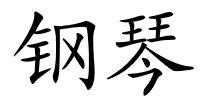 钢琴